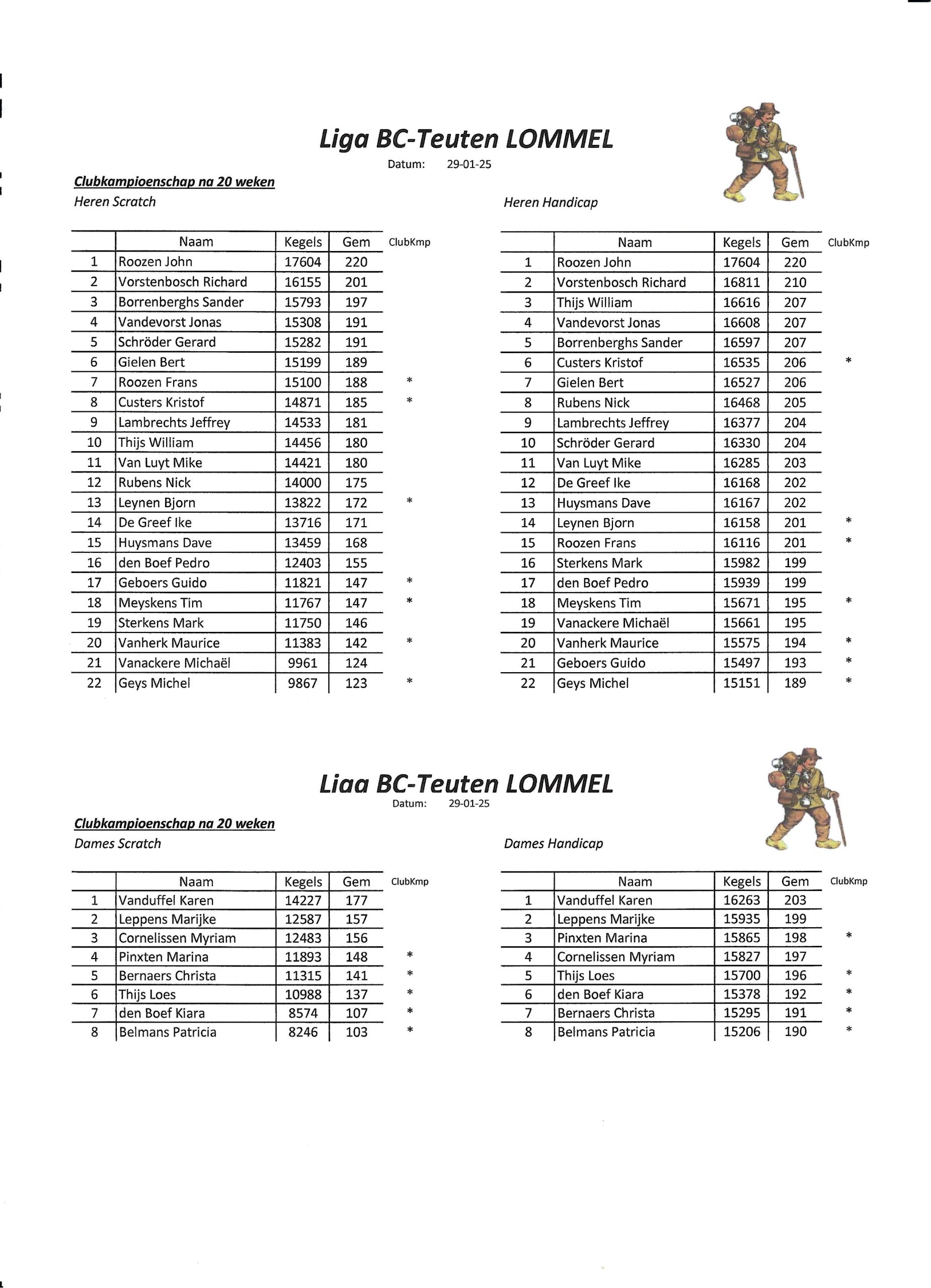 Liga BC-Teuten LOMMEL

Datum: 29-01-25

Clubkampioenschap na 20 weken

Heren Scratch

| | Naam | Kegels | Gem | ClubKmp |
|---|---|---|---|---|
| 1 | Roozen John | 17604 | 220 | |
| 2 | Vorstenbosch Richard | 16155 | 201 | |
| 3 | Borrenberghs Sander | 15793 | 197 | |
| 4 | Vandevorst Jonas | 15308 | 191 | |
| 5 | Schröder Gerard | 15282 | 191 | |
| 6 | Gielen Bert | 15199 | 189 | |
| 7 | Roozen Frans | 15100 | 188 | * |
| 8 | Custers Kristof | 14871 | 185 | * |
| 9 | Lambrechts Jeffrey | 14533 | 181 | |
| 10 | Thijs William | 14456 | 180 | |
| 11 | Van Luyt Mike | 14421 | 180 | |
| 12 | Rubens Nick | 14000 | 175 | |
| 13 | Leynen Bjorn | 13822 | 172 | * |
| 14 | De Greef Ike | 13716 | 171 | |
| 15 | Huysmans Dave | 13459 | 168 | |
| 16 | den Boef Pedro | 12403 | 155 | |
| 17 | Geboers Guido | 11821 | 147 | * |
| 18 | Meyskens Tim | 11767 | 147 | * |
| 19 | Sterkens Mark | 11750 | 146 | |
| 20 | Vanherk Maurice | 11383 | 142 | * |
| 21 | Vanackere Michaël | 9961 | 124 | |
| 22 | Geys Michel | 9867 | 123 | * |

Heren Handicap

| | Naam | Kegels | Gem | ClubKmp |
|---|---|---|---|---|
| 1 | Roozen John | 17604 | 220 | |
| 2 | Vorstenbosch Richard | 16811 | 210 | |
| 3 | Thijs William | 16616 | 207 | |
| 4 | Vandevorst Jonas | 16608 | 207 | |
| 5 | Borrenberghs Sander | 16597 | 207 | |
| 6 | Custers Kristof | 16535 | 206 | * |
| 7 | Gielen Bert | 16527 | 206 | |
| 8 | Rubens Nick | 16468 | 205 | |
| 9 | Lambrechts Jeffrey | 16377 | 204 | |
| 10 | Schröder Gerard | 16330 | 204 | |
| 11 | Van Luyt Mike | 16285 | 203 | |
| 12 | De Greef Ike | 16168 | 202 | |
| 13 | Huysmans Dave | 16167 | 202 | |
| 14 | Leynen Bjorn | 16158 | 201 | * |
| 15 | Roozen Frans | 16116 | 201 | * |
| 16 | Sterkens Mark | 15982 | 199 | |
| 17 | den Boef Pedro | 15939 | 199 | |
| 18 | Meyskens Tim | 15671 | 195 | * |
| 19 | Vanackere Michaël | 15661 | 195 | |
| 20 | Vanherk Maurice | 15575 | 194 | * |
| 21 | Geboers Guido | 15497 | 193 | * |
| 22 | Geys Michel | 15151 | 189 | * |

Liaa BC-Teuten LOMMEL

Datum: 29-01-25

Clubkampioenschap na 20 weken

Dames Scratch

| | Naam | Kegels | Gem | ClubKmp |
|---|---|---|---|---|
| 1 | Vanduffel Karen | 14227 | 177 | |
| 2 | Leppens Marijke | 12587 | 157 | |
| 3 | Cornelissen Myriam | 12483 | 156 | |
| 4 | Pinxten Marina | 11893 | 148 | * |
| 5 | Bernaers Christa | 11315 | 141 | * |
| 6 | Thijs Loes | 10988 | 137 | * |
| 7 | den Boef Kiara | 8574 | 107 | * |
| 8 | Belmans Patricia | 8246 | 103 | * |

Dames Handicap

| | Naam | Kegels | Gem | ClubKmp |
|---|---|---|---|---|
| 1 | Vanduffel Karen | 16263 | 203 | |
| 2 | Leppens Marijke | 15935 | 199 | |
| 3 | Pinxten Marina | 15865 | 198 | * |
| 4 | Cornelissen Myriam | 15827 | 197 | |
| 5 | Thijs Loes | 15700 | 196 | * |
| 6 | den Boef Kiara | 15378 | 192 | * |
| 7 | Bernaers Christa | 15295 | 191 | * |
| 8 | Belmans Patricia | 15206 | 190 | * |